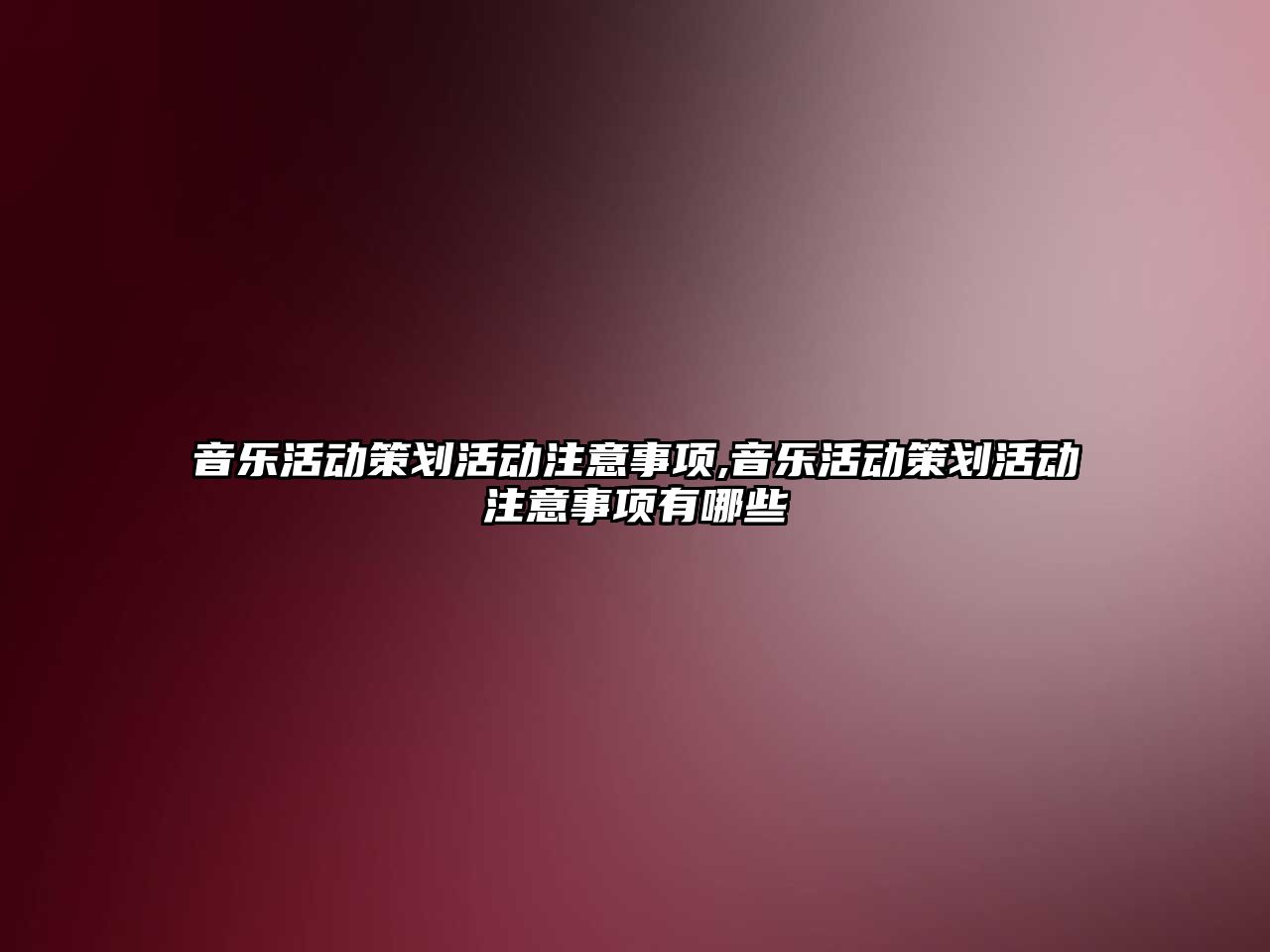 音乐活动策划活动注意事项,音乐活动策划活动注意事项有哪些